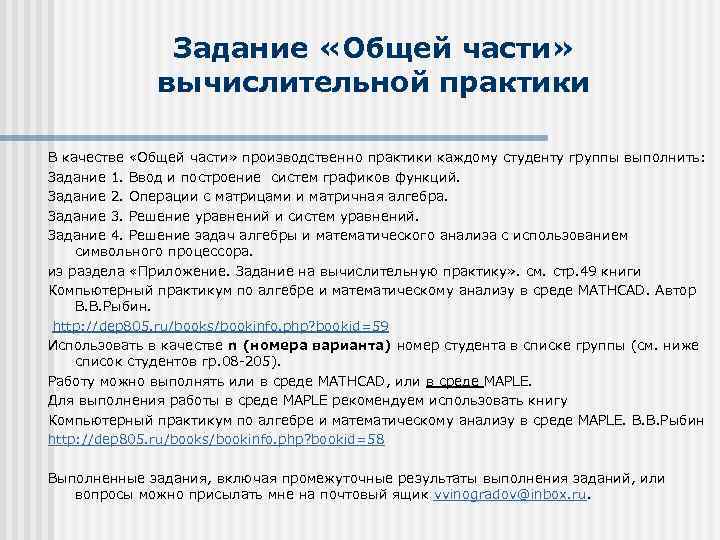 Задание «Общей части» вычислительной практики

В качестве «Общей части» производственно практики каждому студенту группы выполнить:
Задание 1. Ввод и построение систем графиков функций.
Задание 2. Операции с матрицами и матричная алгебра.
Задание 3. Решение уравнений и систем уравнений.
Задание 4. Решение задач алгебры и математического анализа с использованием символьного процессора.
из раздела «Приложение. Задание на вычислительную практику». см. стр.49 книги
Компьютерный практикум по алгебре и математическому анализу в среде MATHCAD. Автор В.В.Рыбин.
http://dep805.ru/books/bookinfo.php?bookid=59
Использовать в качестве n (номера варианта) номер студента в списке группы (см. ниже список студентов гр.08-205).
Работу можно выполнять или в среде MATHCAD, или в среде MAPLE.
Для выполнения работы в среде MAPLE рекомендуем использовать книгу
Компьютерный практикум по алгебре и математическому анализу в среде MAPLE. В.В.Рыбин
http://dep805.ru/books/bookinfo.php?bookid=58

Выполненные задания, включая промежуточные результаты выполнения заданий, или вопросы можно присылать мне на почтовый ящик vvinogradov@inbox.ru.